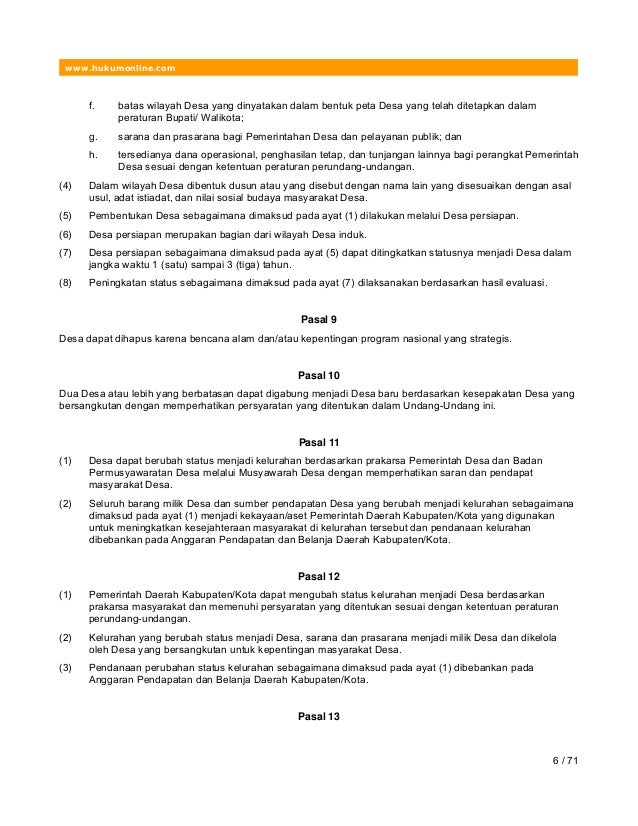 www.hukumonline.com

f. batas wilayah Desa yang dinyatakan dalam bentuk peta Desa yang telah ditetapkan dalam peraturan Bupati/ Walikota;

g. sarana dan prasarana bagi Pemerintahan Desa dan pelayanan publik; dan

h. tersedianya dana operasional, penghasilan tetap, dan tunjangan lainnya bagi perangkat Pemerintah Desa sesuai dengan ketentuan peraturan perundang-undangan.

(4) Dalam wilayah Desa dibentuk dusun atau yang disebut dengan nama lain yang disesuaikan dengan asal usul, adat istiadat, dan nilai sosial budaya masyarakat Desa.

(5) Pembentukan Desa sebagaimana dimaksud pada ayat (1) dilakukan melalui Desa persiapan.

(6) Desa persiapan merupakan bagian dari wilayah Desa induk.

(7) Desa persiapan sebagaimana dimaksud pada ayat (5) dapat ditingkatkan statusnya menjadi Desa dalam jangka waktu 1 (satu) sampai 3 (tiga) tahun.

(8) Peningkatan status sebagaimana dimaksud pada ayat (7) dilaksanakan berdasarkan hasil evaluasi.

Pasal 9

Desa dapat dihapus karena bencana alam dan/atau kepentingan program nasional yang strategis.

Pasal 10

Dua Desa atau lebih yang berbatasan dapat digabung menjadi Desa baru berdasarkan kesepakatan Desa yang bersangkutan dengan memperhatikan persyaratan yang ditentukan dalam Undang-Undang ini.

Pasal 11

(1) Desa dapat berubah status menjadi kelurahan berdasarkan prakarsa Pemerintah Desa dan Badan Permusyawaratan Desa melalui Musyawarah Desa dengan memperhatikan saran dan pendapat masyarakat Desa.

(2) Seluruh barang milik Desa dan sumber pendapatan Desa yang berubah menjadi kelurahan sebagaimana dimaksud pada ayat (1) menjadi kekayaan/aset Pemerintah Daerah Kabupaten/Kota yang digunakan untuk meningkatkan kesejahteraan masyarakat di kelurahan tersebut dan pendanaan kelurahan dibebankan pada Anggaran Pendapatan dan Belanja Daerah Kabupaten/Kota.

Pasal 12

(1) Pemerintah Daerah Kabupaten/Kota dapat mengubah status kelurahan menjadi Desa berdasarkan prakarsa masyarakat dan memenuhi persyaratan yang ditentukan sesuai dengan ketentuan peraturan perundang-undangan.

(2) Kelurahan yang berubah status menjadi Desa, sarana dan prasarana menjadi milik Desa dan dikelola oleh Desa yang bersangkutan untuk kepentingan masyarakat Desa.

(3) Pendanaan perubahan status kelurahan sebagaimana dimaksud pada ayat (1) dibebankan pada Anggaran Pendapatan dan Belanja Daerah Kabupaten/Kota.

Pasal 13

6 / 71